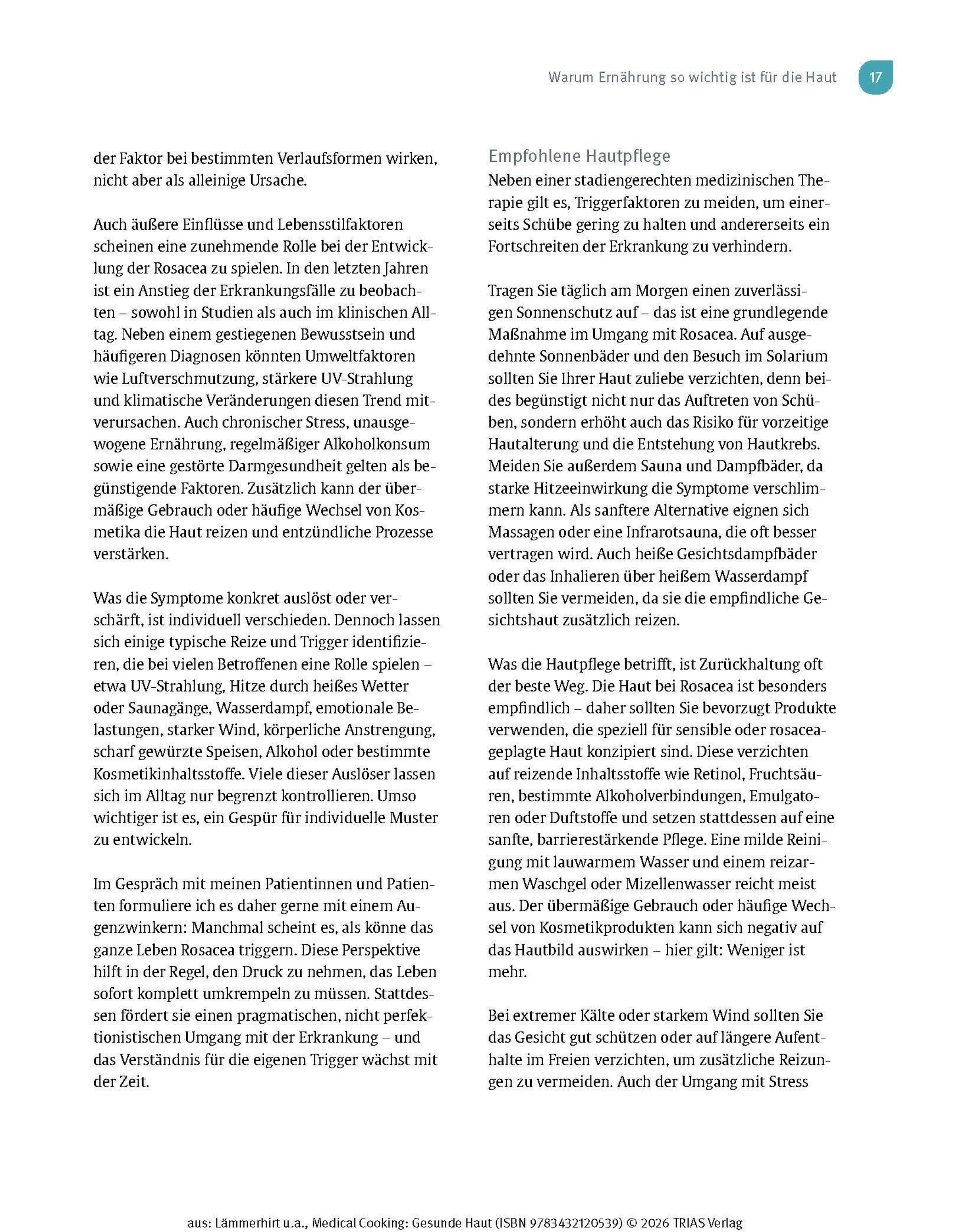 Warum Ernährung so wichtig ist für die Haut 17

der Faktor bei bestimmten Verlaufsformen wirken, nicht aber als alleinige Ursache.

Auch äußere Einflüsse und Lebensstilfaktoren scheinen eine zunehmende Rolle bei der Entwicklung der Rosacea zu spielen. In den letzten Jahren ist ein Anstieg der Erkrankungsfälle zu beobachten – sowohl in Studien als auch im klinischen Alltag. Neben einem gestiegenen Bewusstsein und häufigeren Diagnosen könnten Umweltfaktoren wie Luftverschmutzung, stärkere UV-Strahlung und klimatische Veränderungen diesen Trend mitverursachen. Auch chronischer Stress, unausgewogene Ernährung, regelmäßiger Alkoholkonsum sowie eine gestörte Darmgesundheit gelten als begünstigende Faktoren. Zusätzlich kann der übermäßige Gebrauch oder häufige Wechsel von Kosmetika die Haut reizen und entzündliche Prozesse verstärken.

Was die Symptome konkret auslöst oder verschärft, ist individuell verschieden. Dennoch lassen sich einige typische Reize und Trigger identifizieren, die bei vielen Betroffenen eine Rolle spielen – etwa UV-Strahlung, Hitze durch heißes Wetter oder Saunagänge, Wasserdampf, emotionale Belastungen, starker Wind, körperliche Anstrengung, scharf gewürzte Speisen, Alkohol oder bestimmte Kosmetikinhaltsstoffe. Viele dieser Auslöser lassen sich im Alltag nur begrenzt kontrollieren. Umso wichtiger ist es, ein Gespür für individuelle Muster zu entwickeln.

Im Gespräch mit meinen Patientinnen und Patienten formuliere ich es daher gerne mit einem Augenzwinkern: Manchmal scheint es, als könne das ganze Leben Rosacea triggern. Diese Perspektive hilft in der Regel, den Druck zu nehmen, das Leben sofort komplett umkrempeln zu müssen. Stattdessen fördert sie einen pragmatischen, nicht perfektionistischen Umgang mit der Erkrankung – und das Verständnis für die eigenen Trigger wächst mit der Zeit.

Empfohlene Hautpflege
Neben einer stadiengerechten medizinischen Therapie gilt es, Triggerfaktoren zu meiden, um einerseits Schübe gering zu halten und andererseits ein Fortschreiten der Erkrankung zu verhindern.

Tragen Sie täglich am Morgen einen zuverlässigen Sonnenschutz auf – das ist eine grundlegende Maßnahme im Umgang mit Rosacea. Auf ausgedehnte Sonnenbäder und den Besuch im Solarium sollten Sie Ihrer Haut zuliebe verzichten, denn beides begünstigt nicht nur das Auftreten von Schüben, sondern erhöht auch das Risiko für vorzeitige Hautalterung und die Entstehung von Hautkrebs. Meiden Sie außerdem Sauna und Dampfbäder, da starke Hitzeeinwirkung die Symptome verschlimmern kann. Als sanftere Alternative eignen sich Massagen oder eine Infrarotsauna, die oft besser vertragen wird. Auch heiße Gesichtsdampfbäder oder das Inhalieren über heißem Wasserdampf sollten Sie vermeiden, da sie die empfindliche Gesichtshaut zusätzlich reizen.

Was die Hautpflege betrifft, ist Zurückhaltung oft der beste Weg. Die Haut bei Rosacea ist besonders empfindlich – daher sollten Sie bevorzugt Produkte verwenden, die speziell für sensible oder rosaceageplagte Haut konzipiert sind. Diese verzichten auf reizende Inhaltsstoffe wie Retinol, Fruchtsäuren, bestimmte Alkoholverbindungen, Emulgatoren oder Duftstoffe und setzen stattdessen auf eine sanfte, barrierestärkende Pflege. Eine milde Reinigung mit lauwarmem Wasser und einem reizarmen Waschgel oder Mizellenwasser reicht meist aus. Der übermäßige Gebrauch oder häufige Wechsel von Kosmetikprodukten kann sich negativ auf das Hautbild auswirken – hier gilt: Weniger ist mehr.

Bei extremer Kälte oder starkem Wind sollten Sie das Gesicht gut schützen oder auf längere Aufenthalte im Freien verzichten, um zusätzliche Reizungen zu vermeiden. Auch der Umgang mit Stress

aus: Lämmerhirt u.a., Medical Cooking: Gesunde Haut (ISBN 9783432120539) © 2026 TRIAS Verlag